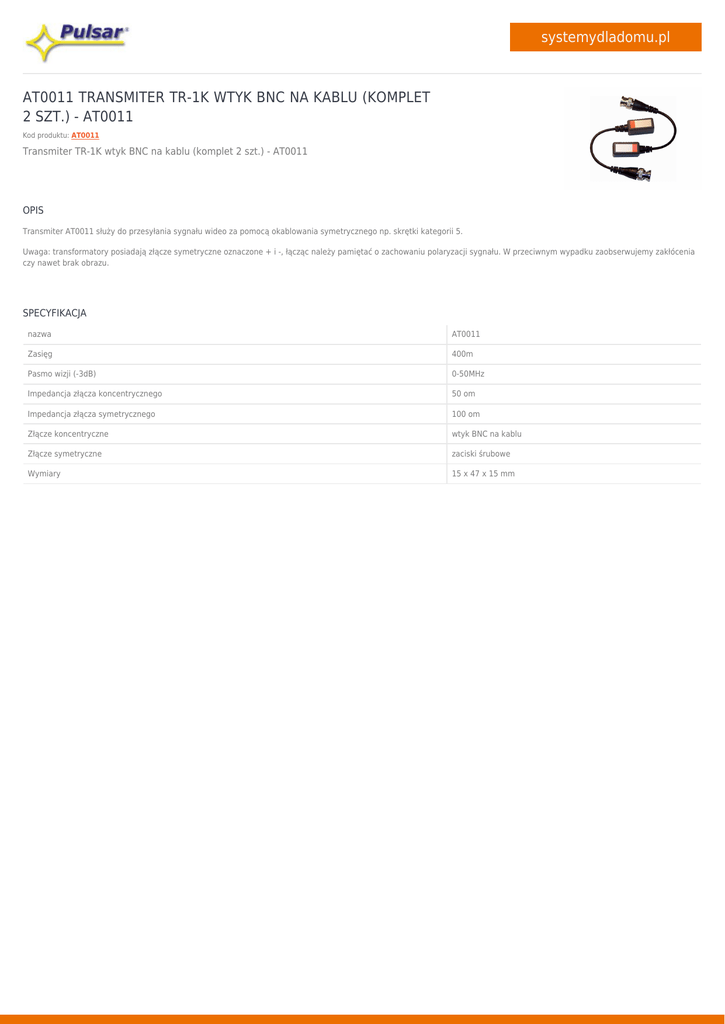 Pulsar®

systemydladomu.pl

AT0011 TRANSMITER TR-1K WTYK BNC NA KABLU (KOMPLET 2 SZT.) - AT0011

Kod produktu: AT0011

Transmiter TR-1K wtyk BNC na kablu (komplet 2 szt.) - AT0011

OPIS

Transmiter AT0011 służy do przesyłania sygnału wideo za pomocą okablowania symetrycznego np. skrętki kategorii 5.

Uwaga: transformatory posiadają złącze symetryczne oznaczone + i -, łącząc należy pamiętać o zachowaniu polaryzacji sygnału. W przeciwnym wypadku zaobserwujemy zakłócenia czy nawet brak obrazu.

SPECYFIKACJA

| nazwa | AT0011 |
|---|---|
| Zasięg | 400m |
| Pasmo wizji (-3dB) | 0-50MHz |
| Impedancja złącza koncentrycznego | 50 om |
| Impedancja złącza symetrycznego | 100 om |
| Złącze koncentryczne | wtyk BNC na kablu |
| Złącze symetryczne | zaciski śrubowe |
| Wymiary | 15 x 47 x 15 mm |